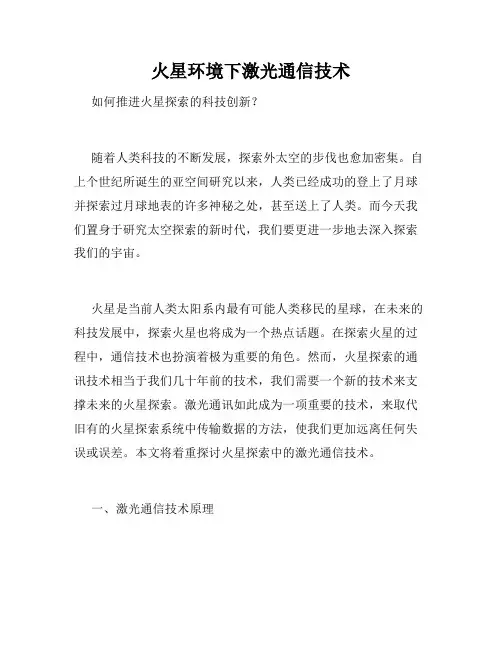 火星环境下激光通信技术

如何推进火星探索的科技创新？

随着人类科技的不断发展，探索外太空的步伐也愈加密集。自上个世纪所诞生的亚空间研究以来，人类已经成功的登上了月球并探索过月球地表的许多神秘之处，甚至送上了人类。而今天我们置身于研究太空探索的新时代，我们要更进一步地去深入探索我们的宇宙。

火星是当前人类太阳系内最有可能人类移民的星球，在未来的科技发展中，探索火星也将成为一个热点话题。在探索火星的过程中，通信技术也扮演着极为重要的角色。然而，火星探索的通讯技术相当于我们几十年前的技术，我们需要一个新的技术来支撑未来的火星探索。激光通讯如此成为一项重要的技术，来取代旧有的火星探索系统中传输数据的方法，使我们更加远离任何失误或误差。本文将着重探讨火星探索中的激光通信技术。

一、激光通信技术原理